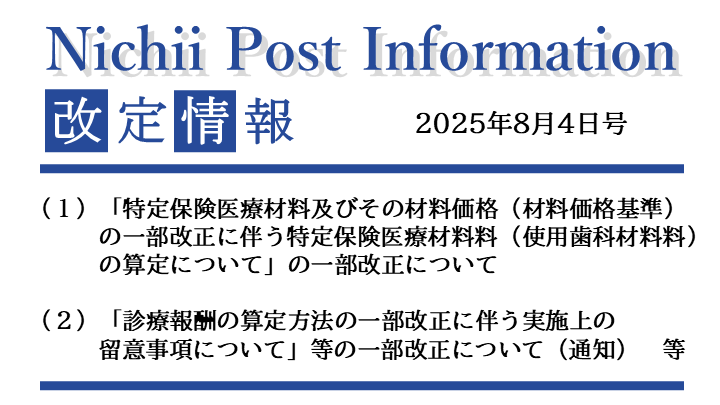 Nichii Post Information

改定情報

2025年8月4日号

（１）「特定保険医療材料及びその材料価格（材料価格基準）の一部改正に伴う特定保険医療材料料（使用歯科材料料）の算定について」の一部改正について

（２）「診療報酬の算定方法の一部改正に伴う実施上の留意事項について」等の一部改正について（通知）　等